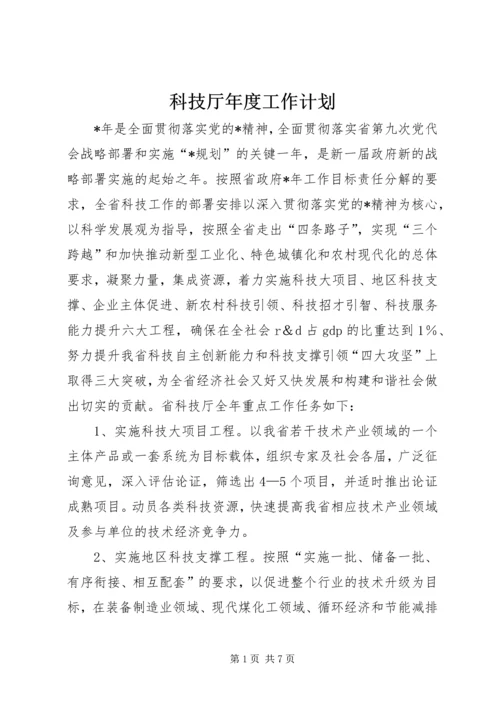 科技厅年度工作计划

*年是全面贯彻落实党的*精神，全面贯彻落实省第九次党代会战略部署和实施“*规划”的关键一年，是新一届政府新的战略部署实施的起始之年。按照省政府*年工作目标责任分解的要求，全省科技工作的部署安排以深入贯彻落实党的*精神为核心，以科学发展观为指导，按照全省走出“四条路子”，实现“三个跨越”和加快推动新型工业化、特色城镇化和农村现代化的总体要求，凝聚力量，集成资源，着力实施科技大项目、地区科技支撑、企业主体促进、新农村科技引领、科技招才引智、科技服务能力提升六大工程，确保在全社会 r&d 占 gdp 的比重达到 1%、努力提升我省科技自主创新能力和科技支撑引领“四大攻坚”上取得三大突破，为全省经济社会又好又快发展和构建和谐社会做出切实的贡献。省科技厅全年重点工作任务如下：

1、实施科技大项目工程。以我省若干技术产业领域的一个主体产品或一套系统为目标载体，组织专家及社会各届，广泛征询意见，深入评估论证，筛选出 4—5 个项目，并适时推出论证成熟项目。动员各类科技资源，快速提高我省相应技术产业领域及参与单位的技术经济竞争力。

2、实施地区科技支撑工程。按照“实施一批、储备一批、有序衔接、相互配套”的要求，以促进整个行业的技术升级为目标，在装备制造业领域、现代煤化工领域、循环经济和节能减排

第 1 页 共 7 页